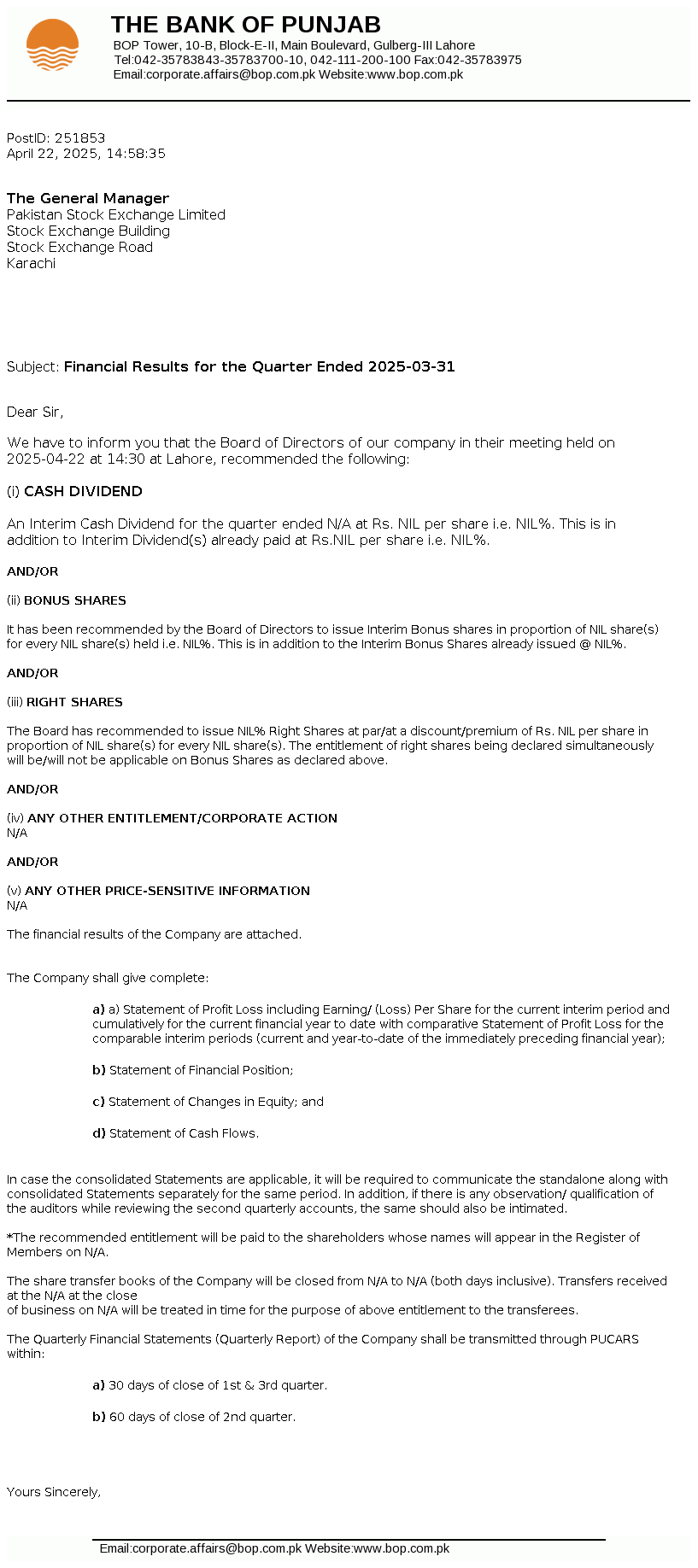 THE BANK OF PUNJAB
BOP Tower, 10-B, Block-E-II, Main Boulevard, Gulberg-III Lahore
Tel:042-35783843-35783700-10, 042-111-200-100 Fax:042-35783975
Email:corporate.affairs@bop.com.pk Website:www.bop.com.pk

PostID: 251853
April 22, 2025, 14:58:35

The General Manager
Pakistan Stock Exchange Limited
Stock Exchange Building
Stock Exchange Road
Karachi

Subject: Financial Results for the Quarter Ended 2025-03-31

Dear Sir,

We have to inform you that the Board of Directors of our company in their meeting held on 2025-04-22 at 14:30 at Lahore, recommended the following:

(i) CASH DIVIDEND

An Interim Cash Dividend for the quarter ended N/A at Rs. NIL per share i.e. NIL%. This is in addition to Interim Dividend(s) already paid at Rs.NIL per share i.e. NIL%.

AND/OR

(ii) BONUS SHARES

It has been recommended by the Board of Directors to issue Interim Bonus shares in proportion of NIL share(s) for every NIL share(s) held i.e. NIL%. This is in addition to the Interim Bonus Shares already issued @ NIL%.

AND/OR

(iii) RIGHT SHARES

The Board has recommended to issue NIL% Right Shares at par/at a discount/premium of Rs. NIL per share in proportion of NIL share(s) for every NIL share(s). The entitlement of right shares being declared simultaneously will be/will not be applicable on Bonus Shares as declared above.

AND/OR

(iv) ANY OTHER ENTITLEMENT/CORPORATE ACTION
N/A

AND/OR

(v) ANY OTHER PRICE-SENSITIVE INFORMATION
N/A

The financial results of the Company are attached.

The Company shall give complete:

a) a) Statement of Profit Loss including Earning/ (Loss) Per Share for the current interim period and cumulatively for the current financial year to date with comparative Statement of Profit Loss for the comparable interim periods (current and year-to-date of the immediately preceding financial year);

b) Statement of Financial Position;

c) Statement of Changes in Equity; and

d) Statement of Cash Flows.

In case the consolidated Statements are applicable, it will be required to communicate the standalone along with consolidated Statements separately for the same period. In addition, if there is any observation/ qualification of the auditors while reviewing the second quarterly accounts, the same should also be intimated.

*The recommended entitlement will be paid to the shareholders whose names will appear in the Register of Members on N/A.

The share transfer books of the Company will be closed from N/A to N/A (both days inclusive). Transfers received at the N/A at the close
of business on N/A will be treated in time for the purpose of above entitlement to the transferees.

The Quarterly Financial Statements (Quarterly Report) of the Company shall be transmitted through PUCARS within:

a) 30 days of close of 1st & 3rd quarter.

b) 60 days of close of 2nd quarter.

Yours Sincerely,

Email:corporate.affairs@bop.com.pk Website:www.bop.com.pk